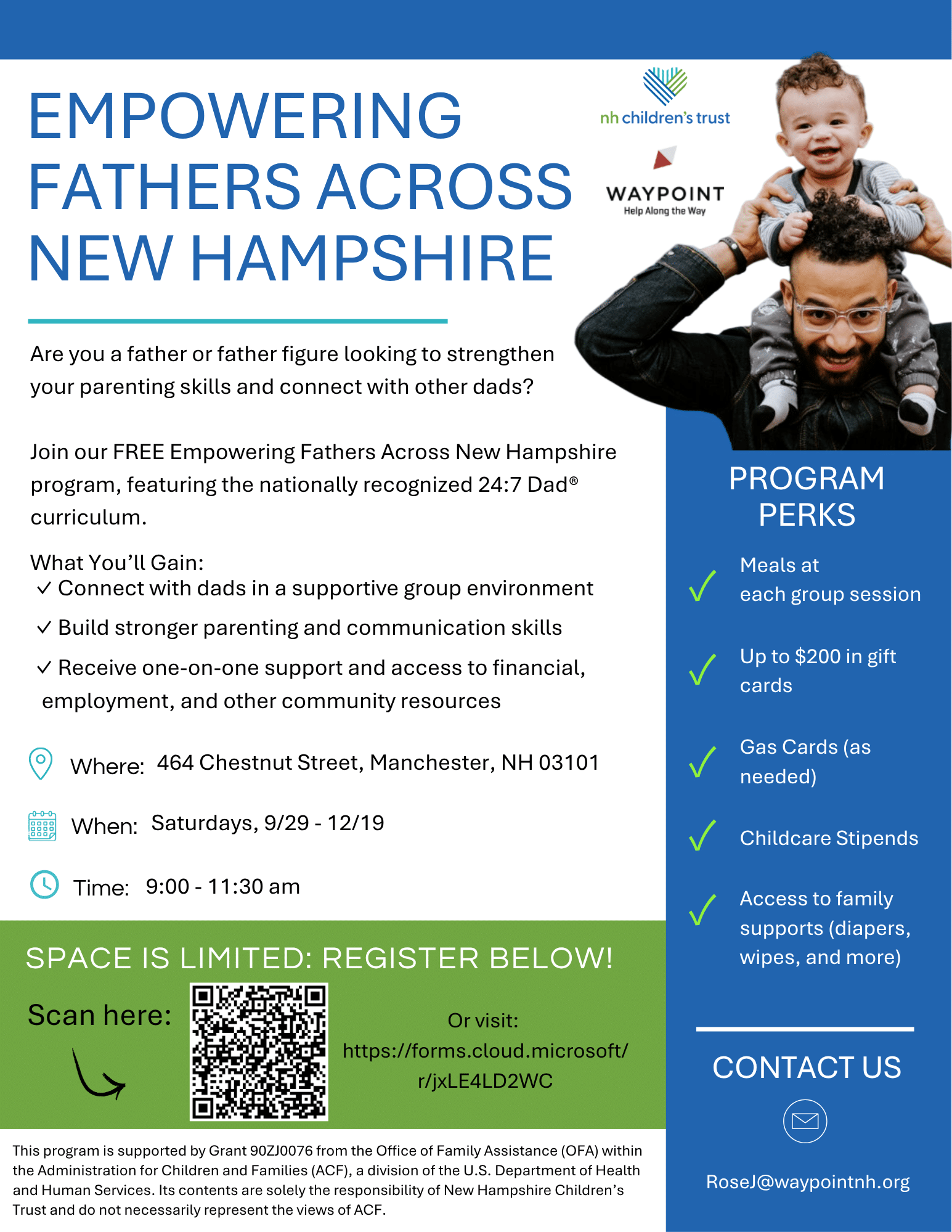 EMPOWERING FATHERS ACROSS NEW HAMPSHIRE

nh children's trust

WAYPOINT
Help Along the Way

Are you a father or father figure looking to strengthen your parenting skills and connect with other dads?

Join our FREE Empowering Fathers Across New Hampshire program, featuring the nationally recognized 24:7 Dad® curriculum.

What You'll Gain:
✓ Connect with dads in a supportive group environment
✓ Build stronger parenting and communication skills
✓ Receive one-on-one support and access to financial, employment, and other community resources

Where: 464 Chestnut Street, Manchester, NH 03101

When: Saturdays, 9/29 - 12/19

Time: 9:00 - 11:30 am

SPACE IS LIMITED: REGISTER BELOW!

Scan here:

Or visit:
https://forms.cloud.microsoft/r/jxLE4LD2WC

This program is supported by Grant 90ZJ0076 from the Office of Family Assistance (OFA) within the Administration for Children and Families (ACF), a division of the U.S. Department of Health and Human Services. Its contents are solely the responsibility of New Hampshire Children's Trust and do not necessarily represent the views of ACF.

PROGRAM PERKS

✓ Meals at each group session

✓ Up to $200 in gift cards

✓ Gas Cards (as needed)

✓ Childcare Stipends

✓ Access to family supports (diapers, wipes, and more)

CONTACT US

RoseJ@waypointnh.org